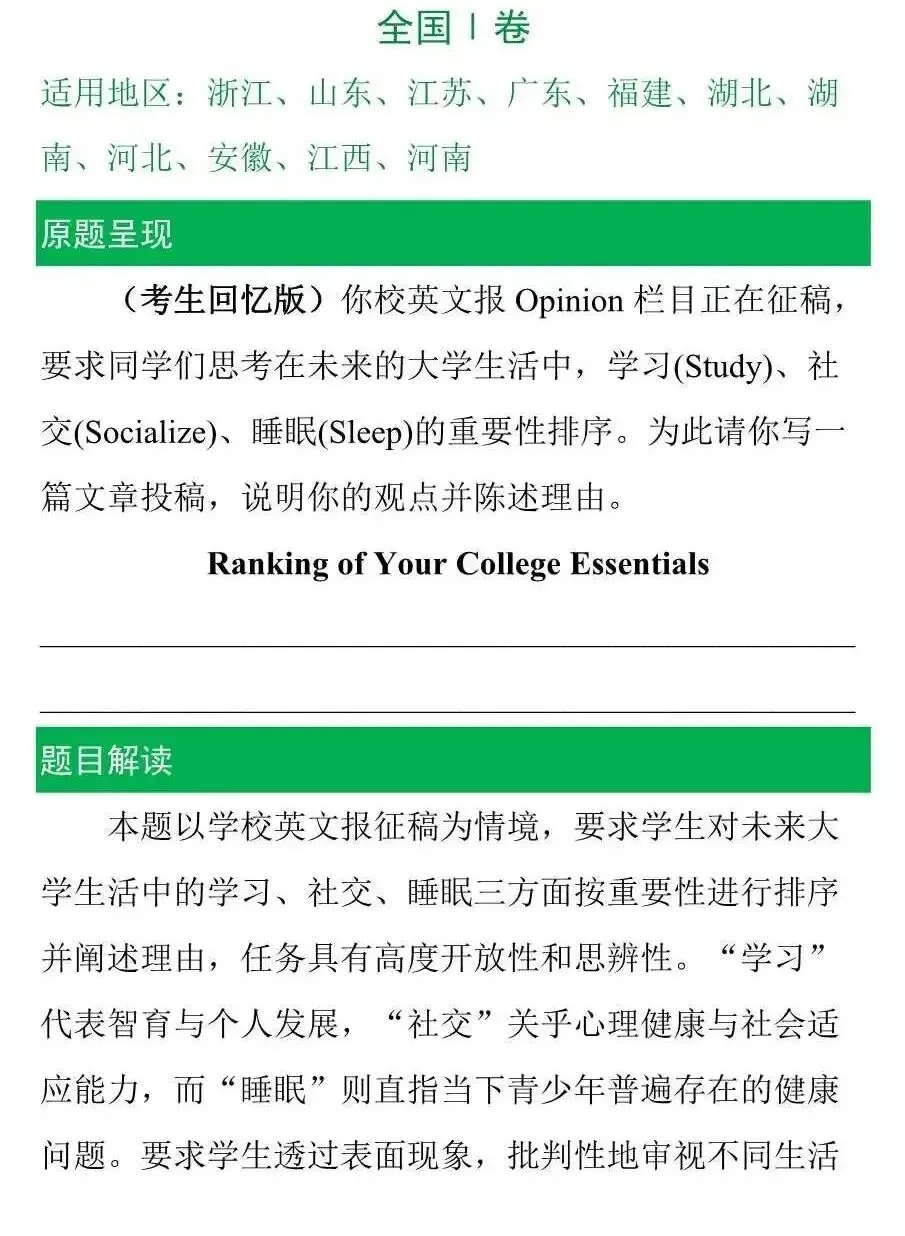 全国 I 卷

适用地区：浙江、山东、江苏、广东、福建、湖北、湖南、河北、安徽、江西、河南

原题呈现

（考生回忆版）你校英文报 Opinion 栏目正在征稿，要求同学们思考在未来的大学生活中，学习(Study)、社交(Socialize)、睡眠(Sleep)的重要性排序。为此请你写一篇文章投稿，说明你的观点并陈述理由。

Ranking of Your College Essentials

题目解读

本题以学校英文报征稿为情境，要求学生对未来大学生活中的学习、社交、睡眠三方面按重要性进行排序并阐述理由，任务具有高度开放性和思辨性。“学习”代表智育与个人发展，“社交”关乎心理健康与社会适应能力，而“睡眠”则直指当下青少年普遍存在的健康问题。要求学生透过表面现象，批判性地审视不同生活